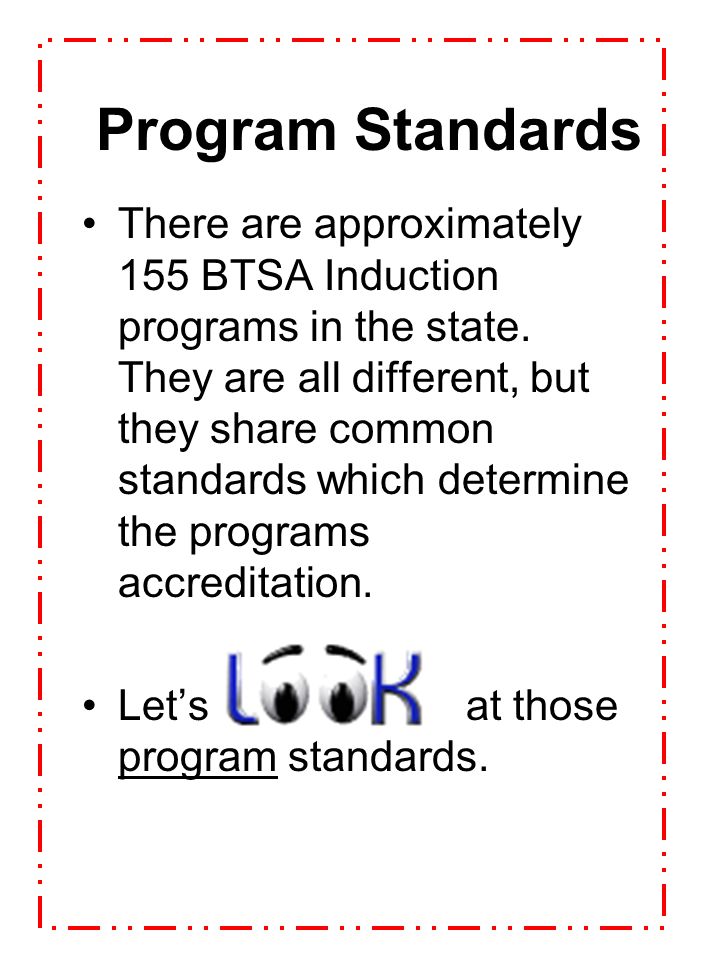 Program Standards

• There are approximately 155 BTSA Induction programs in the state. They are all different, but they share common standards which determine the programs accreditation.

• Let's LOOK at those program standards.